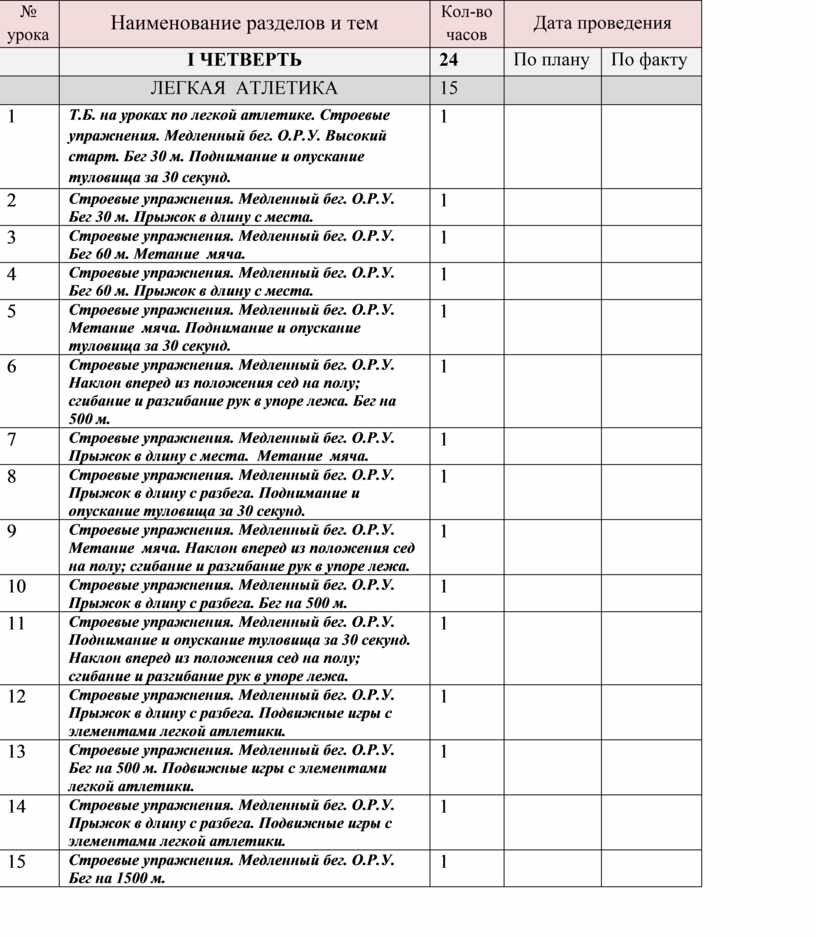 | № урока | Наименование разделов и тем | Кол-во часов | Дата проведения | |
|---|---|---|---|---|
| | I ЧЕТВЕРТЬ | 24 | По плану | По факту |
| | ЛЕГКАЯ АТЛЕТИКА | 15 | | |
| 1 | Т.Б. на уроках по легкой атлетике. Строевые упражнения. Медленный бег. О.Р.У. Высокий старт. Бег 30 м. Поднимание и опускание туловища за 30 секунд. | 1 | | |
| 2 | Строевые упражнения. Медленный бег. О.Р.У. Бег 30 м. Прыжок в длину с места. | 1 | | |
| 3 | Строевые упражнения. Медленный бег. О.Р.У. Бег 60 м. Метание мяча. | 1 | | |
| 4 | Строевые упражнения. Медленный бег. О.Р.У. Бег 60 м. Прыжок в длину с места. | 1 | | |
| 5 | Строевые упражнения. Медленный бег. О.Р.У. Метание мяча. Поднимание и опускание туловища за 30 секунд. | 1 | | |
| 6 | Строевые упражнения. Медленный бег. О.Р.У. Наклон вперед из положения сед на полу; сгибание и разгибание рук в упоре лежа. Бег на 500 м. | 1 | | |
| 7 | Строевые упражнения. Медленный бег. О.Р.У. Прыжок в длину с места. Метание мяча. | 1 | | |
| 8 | Строевые упражнения. Медленный бег. О.Р.У. Прыжок в длину с разбега. Поднимание и опускание туловища за 30 секунд. | 1 | | |
| 9 | Строевые упражнения. Медленный бег. О.Р.У. Метание мяча. Наклон вперед из положения сед на полу; сгибание и разгибание рук в упоре лежа. | 1 | | |
| 10 | Строевые упражнения. Медленный бег. О.Р.У. Прыжок в длину с разбега. Бег на 500 м. | 1 | | |
| 11 | Строевые упражнения. Медленный бег. О.Р.У. Поднимание и опускание туловища за 30 секунд. Наклон вперед из положения сед на полу; сгибание и разгибание рук в упоре лежа. | 1 | | |
| 12 | Строевые упражнения. Медленный бег. О.Р.У. Прыжок в длину с разбега. Подвижные игры с элементами легкой атлетики. | 1 | | |
| 13 | Строевые упражнения. Медленный бег. О.Р.У. Бег на 500 м. Подвижные игры с элементами легкой атлетики. | 1 | | |
| 14 | Строевые упражнения. Медленный бег. О.Р.У. Прыжок в длину с разбега. Подвижные игры с элементами легкой атлетики. | 1 | | |
| 15 | Строевые упражнения. Медленный бег. О.Р.У. Бег на 1500 м. | 1 | | |